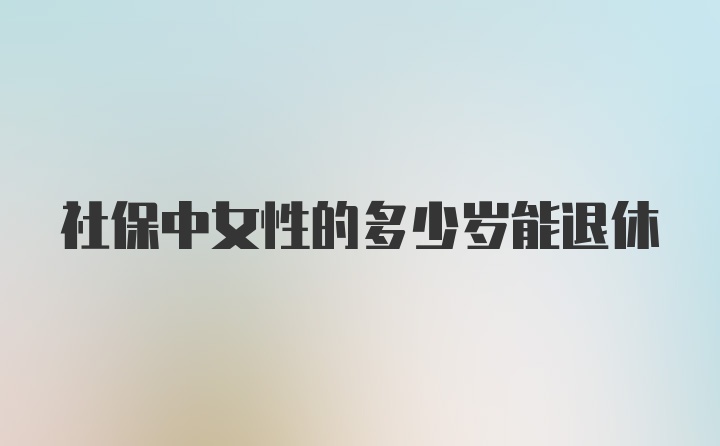 社保中女性的多少岁能退休